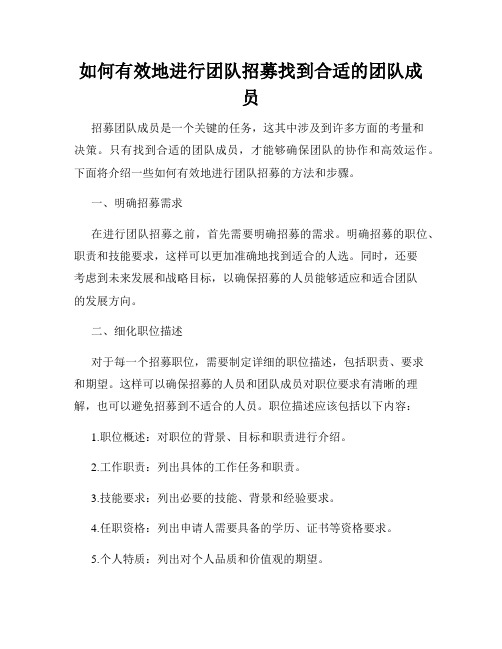 如何有效地进行团队招募找到合适的团队成员

招募团队成员是一个关键的任务，这其中涉及到许多方面的考量和决策。只有找到合适的团队成员，才能够确保团队的协作和高效运作。下面将介绍一些如何有效地进行团队招募的方法和步骤。

一、明确招募需求

在进行团队招募之前，首先需要明确招募的需求。明确招募的职位、职责和技能要求，这样可以更加准确地找到适合的人选。同时，还要考虑到未来发展和战略目标，以确保招募的人员能够适应和适合团队的发展方向。

二、细化职位描述

对于每一个招募职位，需要制定详细的职位描述，包括职责、要求和期望。这样可以确保招募的人员和团队成员对职位要求有清晰的理解，也可以避免招募到不适合的人员。职位描述应该包括以下内容：

1.职位概述：对职位的背景、目标和职责进行介绍。

2.工作职责：列出具体的工作任务和职责。

3.技能要求：列出必要的技能、背景和经验要求。

4.任职资格：列出申请人需要具备的学历、证书等资格要求。

5.个人特质：列出对个人品质和价值观的期望。